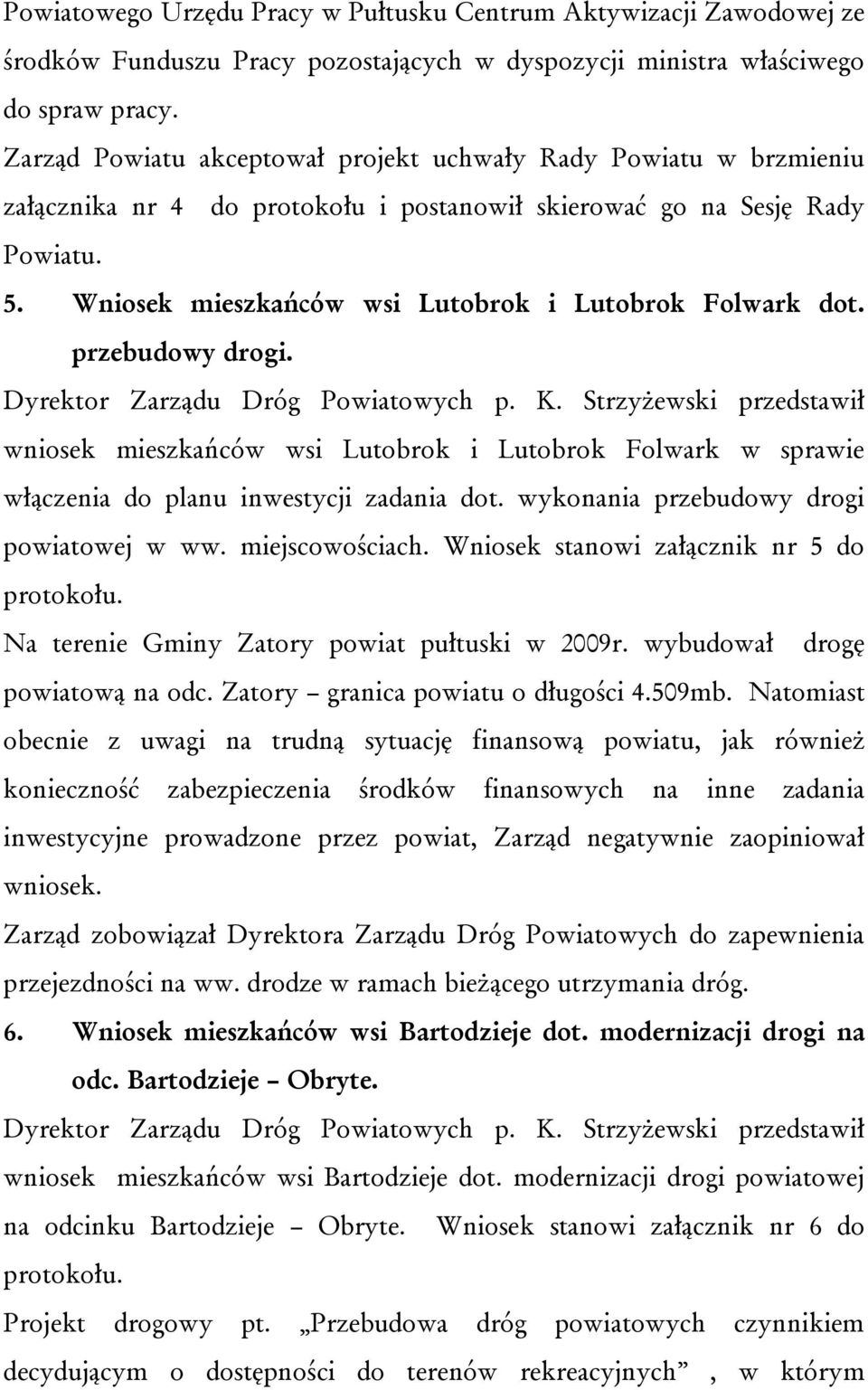 Powiatowego Urzędu Pracy w Pułtusku Centrum Aktywizacji Zawodowej ze środków Funduszu Pracy pozostających w dyspozycji ministra właściwego do spraw pracy.

Zarząd Powiatu akceptował projekt uchwały Rady Powiatu w brzmieniu załącznika nr 4 do protokołu i postanowił skierować go na Sesję Rady Powiatu.

5. Wniosek mieszkańców wsi Lutobrok i Lutobrok Folwark dot. przebudowy drogi.

Dyrektor Zarządu Dróg Powiatowych p. K. Strzyżewski przedstawił wniosek mieszkańców wsi Lutobrok i Lutobrok Folwark w sprawie włączenia do planu inwestycji zadania dot. wykonania przebudowy drogi powiatowej w ww. miejscowościach. Wniosek stanowi załącznik nr 5 do protokołu.

Na terenie Gminy Zatory powiat pułtuski w 2009r. wybudował drogę powiatową na odc. Zatory – granica powiatu o długości 4.509mb. Natomiast obecnie z uwagi na trudną sytuację finansową powiatu, jak również konieczność zabezpieczenia środków finansowych na inne zadania inwestycyjne prowadzone przez powiat, Zarząd negatywnie zaopiniował wniosek.

Zarząd zobowiązał Dyrektora Zarządu Dróg Powiatowych do zapewnienia przejezdności na ww. drodze w ramach bieżącego utrzymania dróg.

6. Wniosek mieszkańców wsi Bartodzieje dot. modernizacji drogi na odc. Bartodzieje – Obryte.

Dyrektor Zarządu Dróg Powiatowych p. K. Strzyżewski przedstawił wniosek mieszkańców wsi Bartodzieje dot. modernizacji drogi powiatowej na odcinku Bartodzieje – Obryte. Wniosek stanowi załącznik nr 6 do protokołu.

Projekt drogowy pt. „Przebudowa dróg powiatowych czynnikiem decydującym o dostępności do terenów rekreacyjnych” , w którym